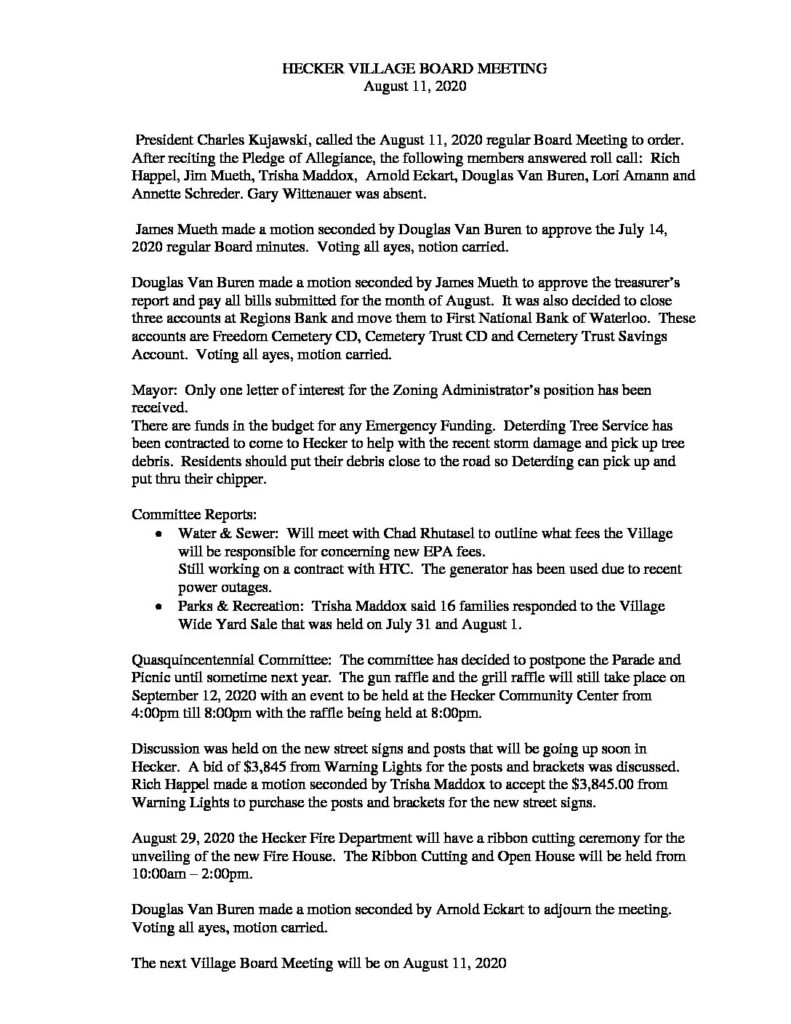 HECKER VILLAGE BOARD MEETING
August 11, 2020

President Charles Kujawski, called the August 11, 2020 regular Board Meeting to order. After reciting the Pledge of Allegiance, the following members answered roll call: Rich Happel, Jim Mueth, Trisha Maddox, Arnold Eckart, Douglas Van Buren, Lori Amann and Annette Schreder. Gary Wittenauer was absent.

James Mueth made a motion seconded by Douglas Van Buren to approve the July 14, 2020 regular Board minutes. Voting all ayes, notion carried.

Douglas Van Buren made a motion seconded by James Mueth to approve the treasurer's report and pay all bills submitted for the month of August. It was also decided to close three accounts at Regions Bank and move them to First National Bank of Waterloo. These accounts are Freedom Cemetery CD, Cemetery Trust CD and Cemetery Trust Savings Account. Voting all ayes, motion carried.

Mayor: Only one letter of interest for the Zoning Administrator's position has been received.
There are funds in the budget for any Emergency Funding. Deterding Tree Service has been contracted to come to Hecker to help with the recent storm damage and pick up tree debris. Residents should put their debris close to the road so Deterding can pick up and put thru their chipper.

Committee Reports:
• Water & Sewer: Will meet with Chad Rhutasel to outline what fees the Village will be responsible for concerning new EPA fees.
Still working on a contract with HTC. The generator has been used due to recent power outages.
• Parks & Recreation: Trisha Maddox said 16 families responded to the Village Wide Yard Sale that was held on July 31 and August 1.

Quasquincentennial Committee: The committee has decided to postpone the Parade and Picnic until sometime next year. The gun raffle and the grill raffle will still take place on September 12, 2020 with an event to be held at the Hecker Community Center from 4:00pm till 8:00pm with the raffle being held at 8:00pm.

Discussion was held on the new street signs and posts that will be going up soon in Hecker. A bid of $3,845 from Warning Lights for the posts and brackets was discussed. Rich Happel made a motion seconded by Trisha Maddox to accept the $3,845.00 from Warning Lights to purchase the posts and brackets for the new street signs.

August 29, 2020 the Hecker Fire Department will have a ribbon cutting ceremony for the unveiling of the new Fire House. The Ribbon Cutting and Open House will be held from 10:00am – 2:00pm.

Douglas Van Buren made a motion seconded by Arnold Eckart to adjourn the meeting. Voting all ayes, motion carried.

The next Village Board Meeting will be on August 11, 2020